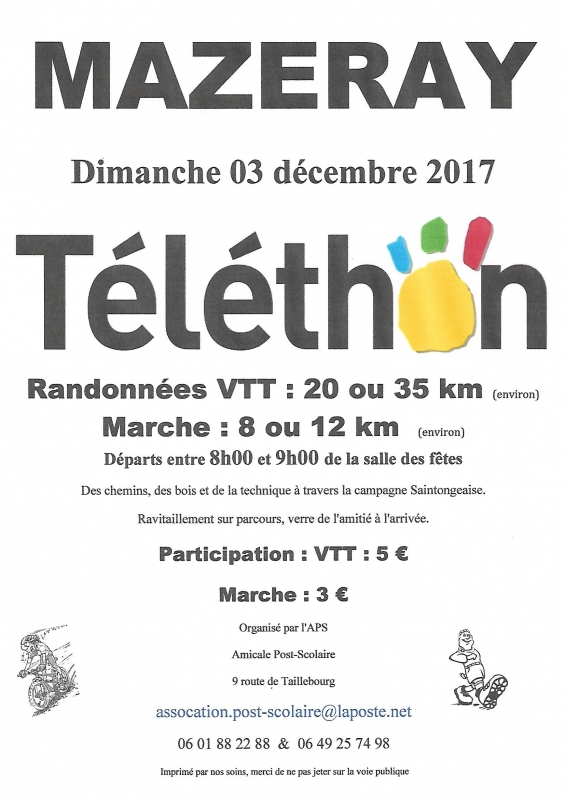 MAZERAY

Dimanche 03 décembre 2017

Téléthon

Randonnées VTT : 20 ou 35 km (environ)

Marche : 8 ou 12 km (environ)

Départs entre 8h00 et 9h00 de la salle des fêtes

Des chemins, des bois et de la technique à travers la campagne Saintongeaise.

Ravitaillement sur parcours, verre de l'amitié à l'arrivée.

Participation : VTT : 5 €

Marche : 3 €

Organisé par l'APS

Amicale Post-Scolaire

9 route de Taillebourg

assocation.post-scolaire@laposte.net

06 01 88 22 88 & 06 49 25 74 98

Imprimé par nos soins, merci de ne pas jeter sur la voie publique